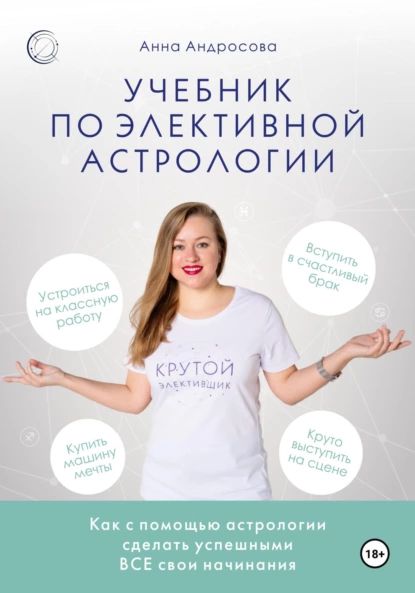 Анна Андросова

УЧЕБНИК ПО ЭЛЕКТИВНОЙ АСТРОЛОГИИ

Устроиться на классную работу

Вступить в счастливый брак

КРУТОЙ ЭЛЕКТИВЩИК

Купить машину мечты

Круто выступить на сцене

Как с помощью астрологии сделать успешными ВСЕ свои начинания

18+